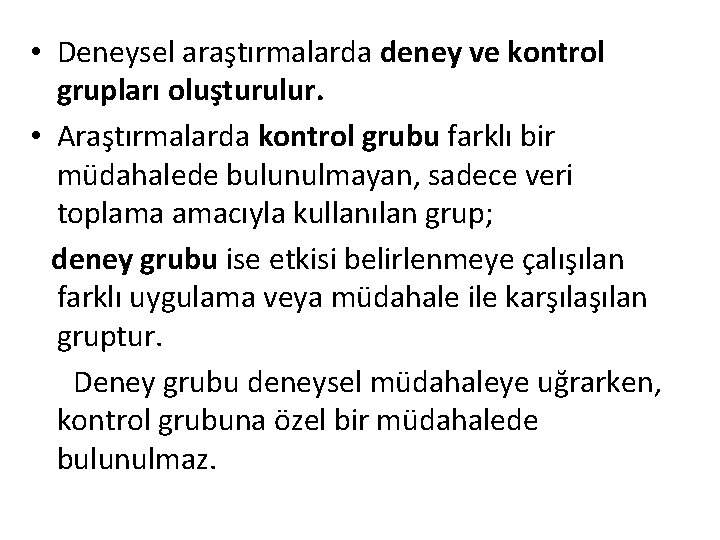 • Deneysel araştırmalarda deney ve kontrol grupları oluşturulur.

• Araştırmalarda kontrol grubu farklı bir müdahalede bulunulmayan, sadece veri toplama amacıyla kullanılan grup;

deney grubu ise etkisi belirlenmeye çalışılan farklı uygulama veya müdahale ile karşılaşılan gruptur.

Deney grubu deneysel müdahaleye uğrarken, kontrol grubuna özel bir müdahalede bulunulmaz.